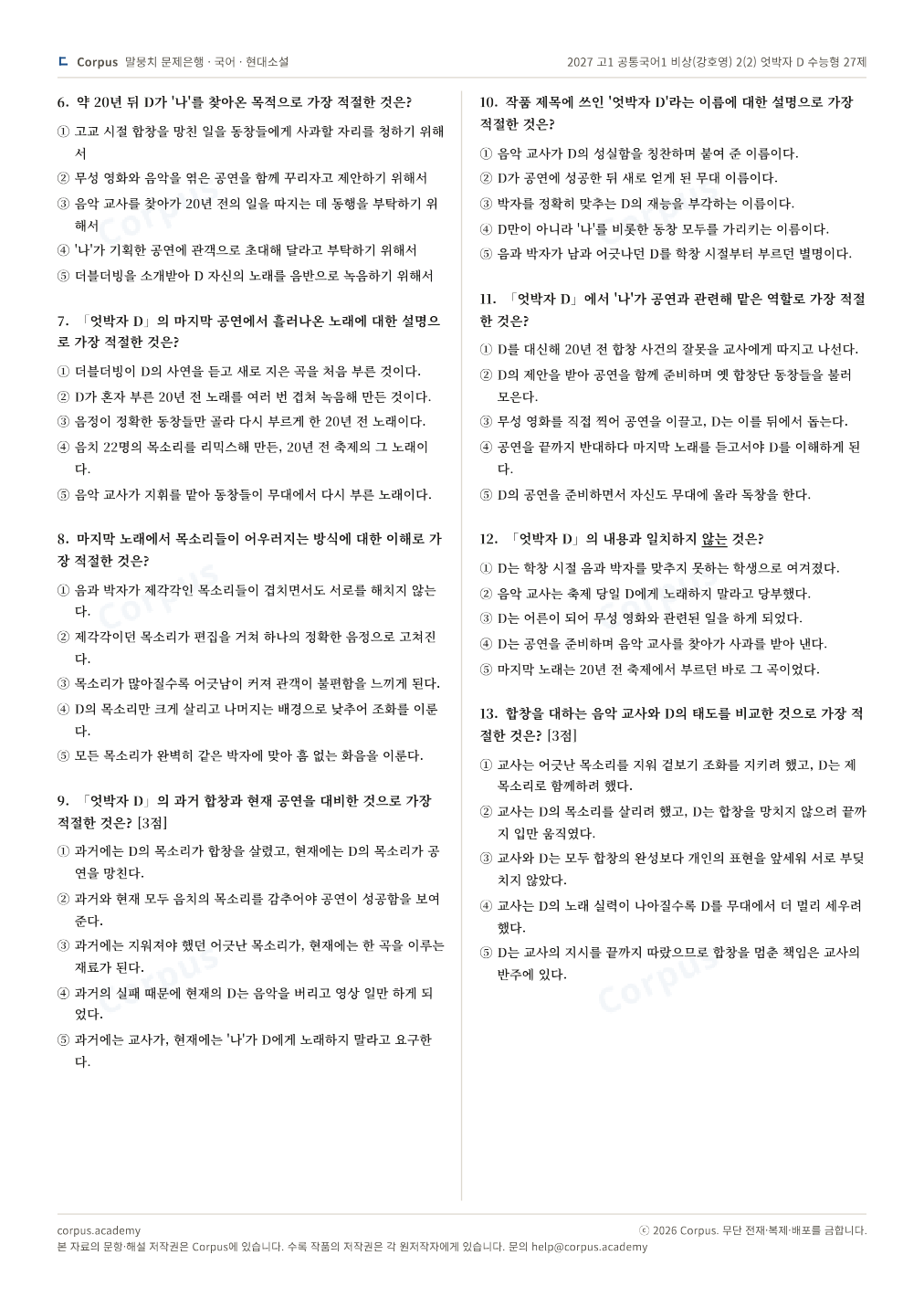 Corpus 말뭉치 문제은행 · 국어 · 현대소설

2027 고1 공통국어1 비상(강호영) 2(2) 엇박자 D 수능형 27제

6. 약 20년 뒤 D가 '나'를 찾아온 목적으로 가장 적절한 것은?

① 고교 시절 합창을 망친 일을 동창들에게 사과할 자리를 청하기 위해서

② 무성 영화와 음악을 엮은 공연을 함께 꾸리자고 제안하기 위해서

③ 음악 교사를 찾아가 20년 전의 일을 따지는 데 동행을 부탁하기 위해서

④ '나'가 기획한 공연에 관객으로 초대해 달라고 부탁하기 위해서

⑤ 더블더빙을 소개받아 D 자신의 노래를 음반으로 녹음하기 위해서

7. 「엇박자 D」의 마지막 공연에서 흘러나온 노래에 대한 설명으로 가장 적절한 것은?

① 더블더빙이 D의 사연을 듣고 새로 지은 곡을 처음 부른 것이다.

② D가 혼자 부른 20년 전 노래를 여러 번 겹쳐 녹음해 만든 것이다.

③ 음정이 정확한 동창들만 골라 다시 부르게 한 20년 전 노래이다.

④ 음치 22명의 목소리를 리믹스해 만든, 20년 전 축제의 그 노래이다.

⑤ 음악 교사가 지휘를 맡아 동창들이 무대에서 다시 부른 노래이다.

8. 마지막 노래에서 목소리들이 어우러지는 방식에 대한 이해로 가장 적절한 것은?

① 음과 박자가 제각각인 목소리들이 겹치면서도 서로를 해치지 않는다.

② 제각각이던 목소리가 편집을 거쳐 하나의 정확한 음정으로 고쳐진다.

③ 목소리가 많아질수록 어긋남이 커져 관객이 불편함을 느끼게 된다.

④ D의 목소리만 크게 살리고 나머지는 배경으로 낮추어 조화를 이룬다.

⑤ 모든 목소리가 완벽히 같은 박자에 맞아 흠 없는 화음을 이룬다.

9. 「엇박자 D」의 과거 합창과 현재 공연을 대비한 것으로 가장 적절한 것은? [3점]

① 과거에는 D의 목소리가 합창을 살렸고, 현재에는 D의 목소리가 공연을 망친다.

② 과거와 현재 모두 음치의 목소리를 감추어야 공연이 성공함을 보여 준다.

③ 과거에는 지워져야 했던 어긋난 목소리가, 현재에는 한 곡을 이루는 재료가 된다.

④ 과거의 실패 때문에 현재의 D는 음악을 버리고 영상 일만 하게 되었다.

⑤ 과거에는 교사가, 현재에는 '나'가 D에게 노래하지 말라고 요구한다.

10. 작품 제목에 쓰인 '엇박자 D'라는 이름에 대한 설명으로 가장 적절한 것은?

① 음악 교사가 D의 성실함을 칭찬하며 붙여 준 이름이다.

② D가 공연에 성공한 뒤 새로 얻게 된 무대 이름이다.

③ 박자를 정확히 맞추는 D의 재능을 부각하는 이름이다.

④ D만이 아니라 '나'를 비롯한 동창 모두를 가리키는 이름이다.

⑤ 음과 박자가 남과 어긋나던 D를 학창 시절부터 부르던 별명이다.

11. 「엇박자 D」에서 '나'가 공연과 관련해 맡은 역할로 가장 적절한 것은?

① D를 대신해 20년 전 합창 사건의 잘못을 교사에게 따지고 나선다.

② D의 제안을 받아 공연을 함께 준비하며 옛 합창단 동창들을 불러 모은다.

③ 무성 영화를 직접 찍어 공연을 이끌고, D는 이를 뒤에서 돕는다.

④ 공연을 끝까지 반대하다 마지막 노래를 듣고서야 D를 이해하게 된다.

⑤ D의 공연을 준비하면서 자신도 무대에 올라 독창을 한다.

12. 「엇박자 D」의 내용과 일치하지 않는 것은?

① D는 학창 시절 음과 박자를 맞추지 못하는 학생으로 여겨졌다.

② 음악 교사는 축제 당일 D에게 노래하지 말라고 당부했다.

③ D는 어른이 되어 무성 영화와 관련된 일을 하게 되었다.

④ D는 공연을 준비하며 음악 교사를 찾아가 사과를 받아 낸다.

⑤ 마지막 노래는 20년 전 축제에서 부르던 바로 그 곡이었다.

13. 합창을 대하는 음악 교사와 D의 태도를 비교한 것으로 가장 적절한 것은? [3점]

① 교사는 어긋난 목소리를 지워 겉보기 조화를 지키려 했고, D는 제 목소리로 함께하려 했다.

② 교사는 D의 목소리를 살리려 했고, D는 합창을 망치지 않으려 끝까지 입만 움직였다.

③ 교사와 D는 모두 합창의 완성보다 개인의 표현을 앞세워 서로 부딪치지 않았다.

④ 교사는 D의 노래 실력이 나아질수록 D를 무대에서 더 멀리 세우려 했다.

⑤ D는 교사의 지시를 끝까지 따랐으므로 합창을 멈춘 책임은 교사의 반주에 있다.

corpus.academy

ⓒ 2026 Corpus. 무단 전재·복제·배포를 금합니다.

본 자료의 문항·해설 저작권은 Corpus에 있습니다. 수록 작품의 저작권은 각 원저작자에게 있습니다. 문의 help@corpus.academy